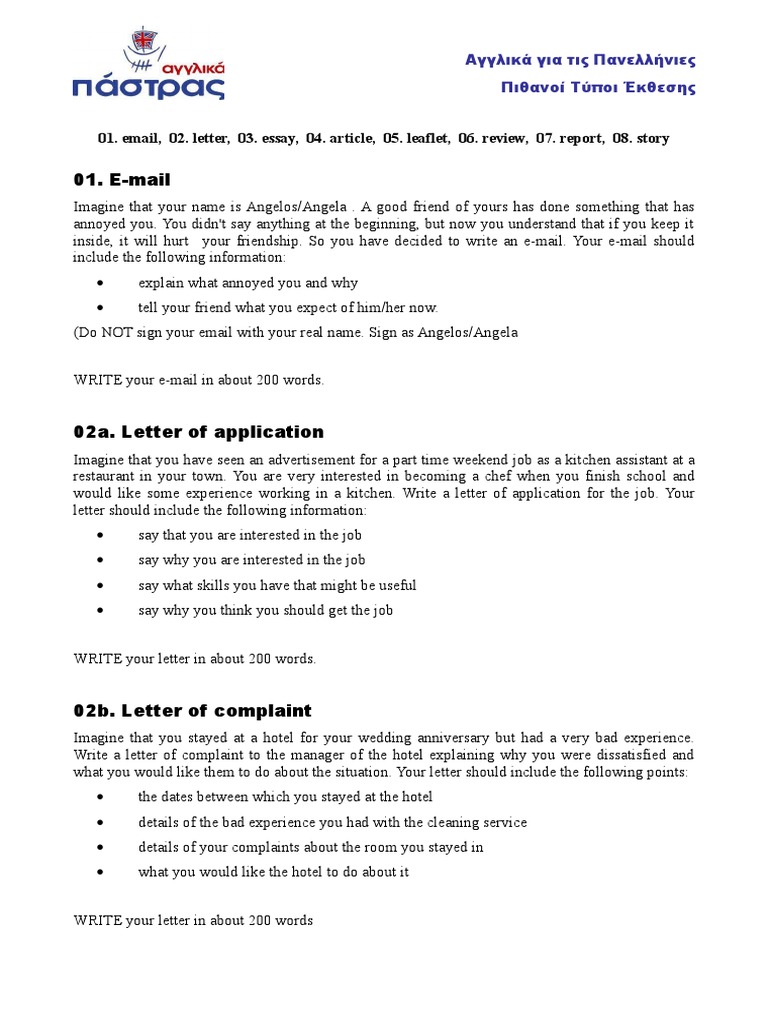 αγγλικά
πάστρας

Αγγλικά για τις Πανελλήνιες
Πιθανοί Τύποι Έκθεσης

01. email, 02. letter, 03. essay, 04. article, 05. leaflet, 06. review, 07. report, 08. story

01. E-mail

Imagine that your name is Angelos/Angela . A good friend of yours has done something that has annoyed you. You didn't say anything at the beginning, but now you understand that if you keep it inside, it will hurt your friendship. So you have decided to write an e-mail. Your e-mail should include the following information:

• explain what annoyed you and why
• tell your friend what you expect of him/her now.

(Do NOT sign your email with your real name. Sign as Angelos/Angela

WRITE your e-mail in about 200 words.

02a. Letter of application

Imagine that you have seen an advertisement for a part time weekend job as a kitchen assistant at a restaurant in your town. You are very interested in becoming a chef when you finish school and would like some experience working in a kitchen. Write a letter of application for the job. Your letter should include the following information:

• say that you are interested in the job
• say why you are interested in the job
• say what skills you have that might be useful
• say why you think you should get the job

WRITE your letter in about 200 words.

02b. Letter of complaint

Imagine that you stayed at a hotel for your wedding anniversary but had a very bad experience. Write a letter of complaint to the manager of the hotel explaining why you were dissatisfied and what you would like them to do about the situation. Your letter should include the following points:

• the dates between which you stayed at the hotel
• details of the bad experience you had with the cleaning service
• details of your complaints about the room you stayed in
• what you would like the hotel to do about it

WRITE your letter in about 200 words